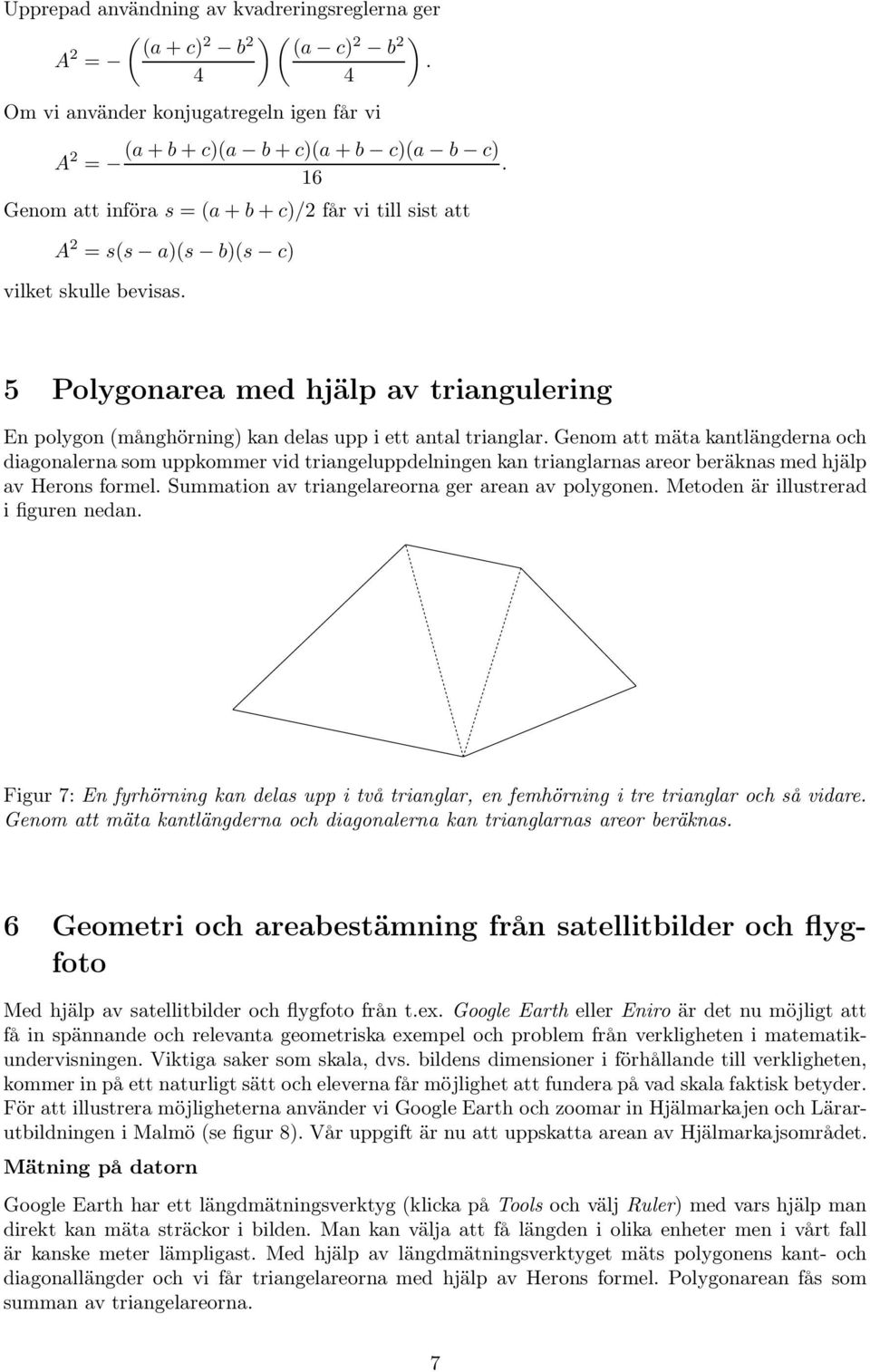 Upprepad användning av kvadreringsreglerna ger

$A^2 = -\left(\frac{(a+c)^2 - b^2}{4}\right)\left(\frac{(a-c)^2 - b^2}{4}\right).$

Om vi använder konjugatregeln igen får vi

$A^2 = -\frac{(a+b+c)(a-b+c)(a+b-c)(a-b-c)}{16}.$

Genom att införa $s = (a+b+c)/2$ får vi till sist att

$A^2 = s(s-a)(s-b)(s-c)$

vilket skulle bevisas.

5 Polygonarea med hjälp av triangulering

En polygon (månghörning) kan delas upp i ett antal trianglar. Genom att mäta kantlängderna och diagonalerna som uppkommer vid triangeluppdelningen kan trianglarnas areor beräknas med hjälp av Herons formel. Summation av triangelareorna ger arean av polygonen. Metoden är illustrerad i figuren nedan.

Figur 7: En fyrhörning kan delas upp i två trianglar, en femhörning i tre trianglar och så vidare. Genom att mäta kantlängderna och diagonalerna kan trianglarnas areor beräknas.

6 Geometri och areabestämning från satellitbilder och flygfoto

Med hjälp av satellitbilder och flygfoto från t.ex. Google Earth eller Eniro är det nu möjligt att få in spännande och relevanta geometriska exempel och problem från verkligheten i matematikundervisningen. Viktiga saker som skala, dvs. bildens dimensioner i förhållande till verkligheten, kommer in på ett naturligt sätt och eleverna får möjlighet att fundera på vad skala faktisk betyder. För att illustrera möjligheterna använder vi Google Earth och zoomar in Hjälmarkajen och Lärarutbildningen i Malmö (se figur 8). Vår uppgift är nu att uppskatta arean av Hjälmarkajsområdet.

Mätning på datorn

Google Earth har ett längdmätningsverktyg (klicka på Tools och välj Ruler) med vars hjälp man direkt kan mäta sträckor i bilden. Man kan välja att få längden i olika enheter men i vårt fall är kanske meter lämpligast. Med hjälp av längdmätningsverktyget mäts polygonens kant- och diagonallängder och vi får triangelareorna med hjälp av Herons formel. Polygonarean fås som summan av triangelareorna.

7